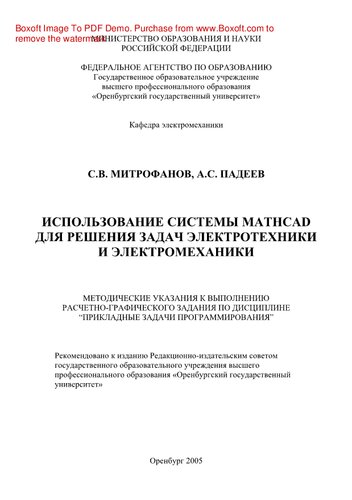 Boxoft Image To PDF Demo. Purchase from www.Boxoft.com to remove the watermark

МИНИСТЕРСТВО ОБРАЗОВАНИЯ И НАУКИ РОССИЙСКОЙ ФЕДЕРАЦИИ

ФЕДЕРАЛЬНОЕ АГЕНТСТВО ПО ОБРАЗОВАНИЮ
Государственное образовательное учреждение
высшего профессионального образования
«Оренбургский государственный университет»

Кафедра электромеханики

С.В. МИТРОФАНОВ, А.С. ПАДЕЕВ

ИСПОЛЬЗОВАНИЕ СИСТЕМЫ MATHCAD ДЛЯ РЕШЕНИЯ ЗАДАЧ ЭЛЕКТРОТЕХНИКИ И ЭЛЕКТРОМЕХАНИКИ

МЕТОДИЧЕСКИЕ УКАЗАНИЯ К ВЫПОЛНЕНИЮ РАСЧЕТНО-ГРАФИЧЕСКОГО ЗАДАНИЯ ПО ДИСЦИПЛИНЕ "ПРИКЛАДНЫЕ ЗАДАЧИ ПРОГРАММИРОВАНИЯ"

Рекомендовано к изданию Редакционно-издательским советом государственного образовательного учреждения высшего профессионального образования «Оренбургский государственный университет»

Оренбург 2005